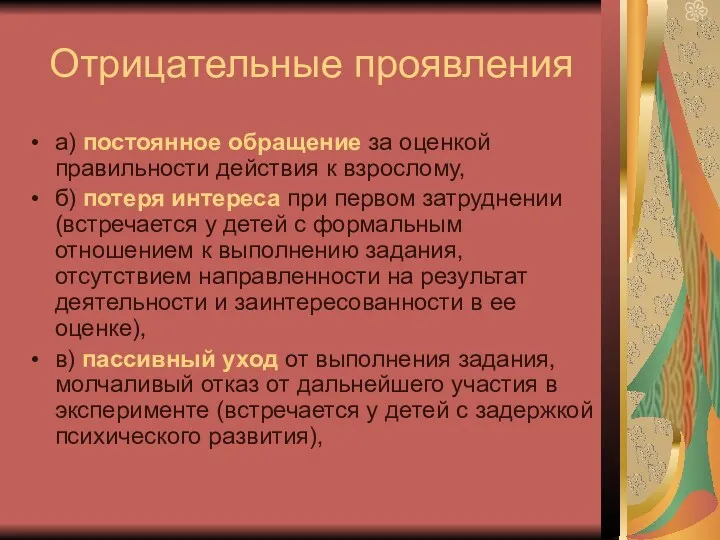 Отрицательные проявления

• а) постоянное обращение за оценкой правильности действия к взрослому,
• б) потеря интереса при первом затруднении (встречается у детей с формальным отношением к выполнению задания, отсутствием направленности на результат деятельности и заинтересованности в ее оценке),
• в) пассивный уход от выполнения задания, молчаливый отказ от дальнейшего участия в эксперименте (встречается у детей с задержкой психического развития),